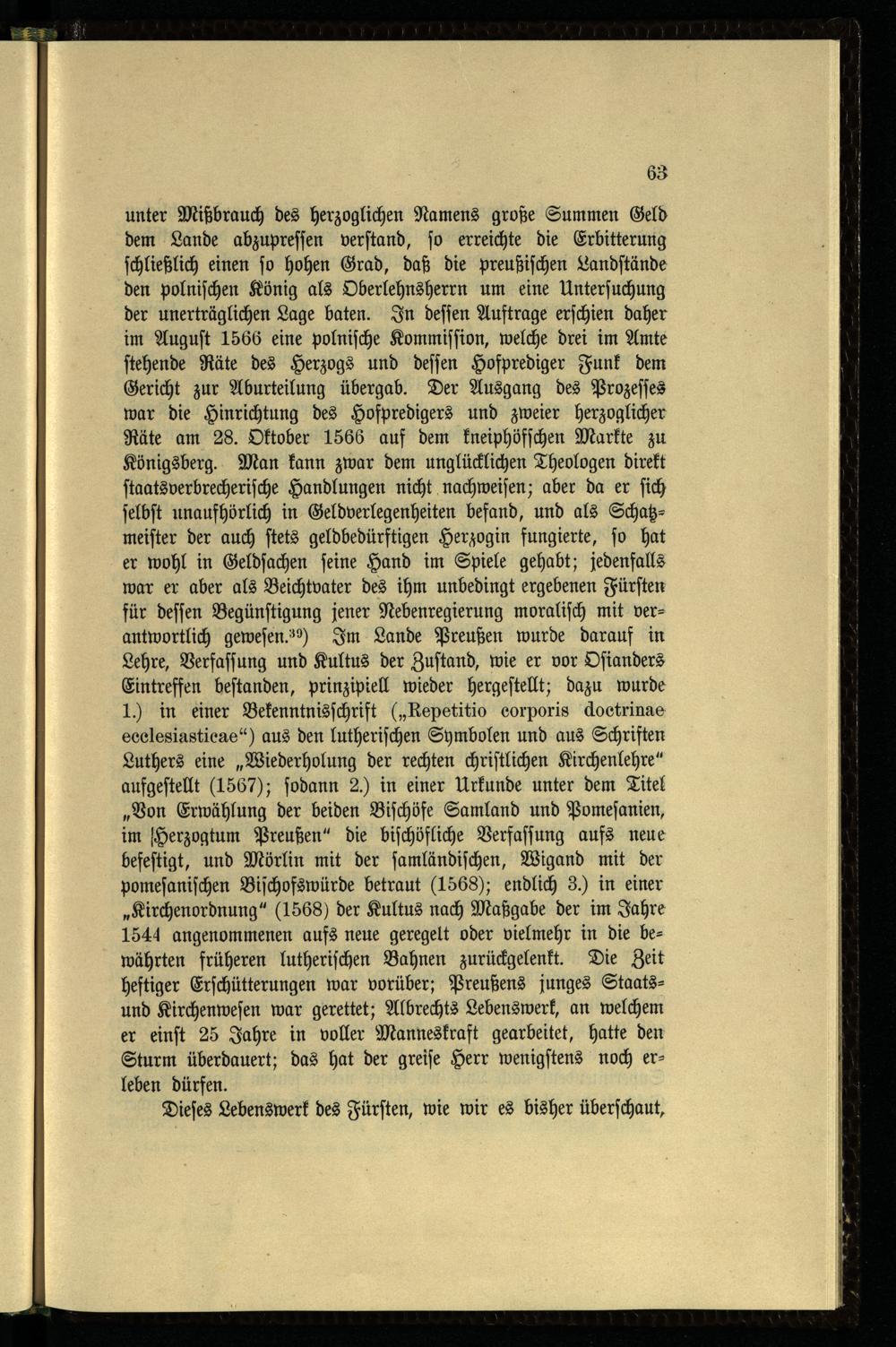 63

unter Mißbrauch des herzoglichen Namens große Summen Geld dem Lande abzupressen verstand, so erreichte die Erbitterung schließlich einen so hohen Grad, daß die preußischen Landstände den polnischen König als Oberlehnsherrn um eine Untersuchung der unerträglichen Lage baten. In dessen Auftrage erschien daher im August 1566 eine polnische Kommission, welche drei im Amte stehende Räte des Herzogs und dessen Hofprediger Funk dem Gericht zur Aburteilung übergab. Der Ausgang des Prozesses war die Hinrichtung des Hofpredigers und zweier herzoglicher Räte am 28. Oktober 1566 auf dem kneiphöfschen Markte zu Königsberg. Man kann zwar dem unglücklichen Theologen direkt staatsverbrecherische Handlungen nicht nachweisen; aber da er sich selbst unaufhörlich in Geldverlegenheiten befand, und als Schatzmeister der auch stets geldbedürftigen Herzogin fungierte, so hat er wohl in Geldsachen seine Hand im Spiele gehabt; jedenfalls war er aber als Beichtvater des ihm unbedingt ergebenen Fürsten für dessen Begünstigung jener Nebenregierung moralisch mit verantwortlich gewesen.$^{39}$) Im Lande Preußen wurde darauf in Lehre, Verfassung und Kultus der Zustand, wie er vor Osianders Eintreffen bestanden, prinzipiell wieder hergestellt; dazu wurde 1.) in einer Bekenntnisschrift („Repetitio corporis doctrinae ecclesiasticae“) aus den lutherischen Symbolen und aus Schriften Luthers eine „Wiederholung der rechten christlichen Kirchenlehre“ aufgestellt (1567); sodann 2.) in einer Urkunde unter dem Titel „Von Erwählung der beiden Bischöfe Samland und Pomesanien, im Herzogtum Preußen“ die bischöfliche Verfassung aufs neue befestigt, und Mörlin mit der samländischen, Wigand mit der pomesanischen Bischofswürde betraut (1568); endlich 3.) in einer „Kirchenordnung“ (1568) der Kultus nach Maßgabe der im Jahre 1544 angenommenen aufs neue geregelt oder vielmehr in die bewährten früheren lutherischen Bahnen zurückgelenkt. Die Zeit heftiger Erschütterungen war vorüber; Preußens junges Staats- und Kirchenwesen war gerettet; Albrechts Lebenswerk, an welchem er einst 25 Jahre in voller Manneskraft gearbeitet, hatte den Sturm überdauert; das hat der greise Herr wenigstens noch erleben dürfen.

Dieses Lebenswerk des Fürsten, wie wir es bisher überschaut,